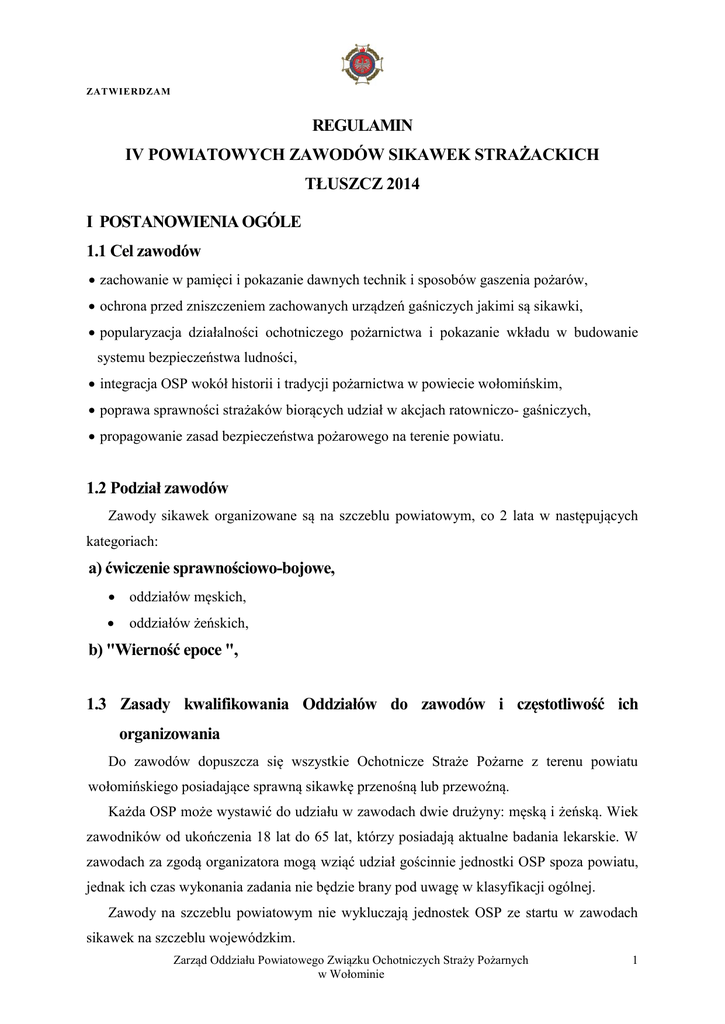 ZATWIERDZAM

REGULAMIN
IV POWIATOWYCH ZAWODÓW SIKAWEK STRAŻACKICH
TŁUSZCZ 2014

I POSTANOWIENIA OGÓLE

1.1 Cel zawodów

• zachowanie w pamięci i pokazanie dawnych technik i sposobów gaszenia pożarów,
• ochrona przed zniszczeniem zachowanych urządzeń gaśniczych jakimi są sikawki,
• popularyzacja działalności ochotniczego pożarnictwa i pokazanie wkładu w budowanie systemu bezpieczeństwa ludności,
• integracja OSP wokół historii i tradycji pożarnictwa w powiecie wołomińskim,
• poprawa sprawności strażaków biorących udział w akcjach ratowniczo- gaśniczych,
• propagowanie zasad bezpieczeństwa pożarowego na terenie powiatu.

1.2 Podział zawodów

Zawody sikawek organizowane są na szczeblu powiatowym, co 2 lata w następujących kategoriach:

a) ćwiczenie sprawnościowo-bojowe,

• oddziałów męskich,
• oddziałów żeńskich,

b) "Wierność epoce ",

1.3 Zasady kwalifikowania Oddziałów do zawodów i częstotliwość ich organizowania

Do zawodów dopuszcza się wszystkie Ochotnicze Straże Pożarne z terenu powiatu wołomińskiego posiadające sprawną sikawkę przenośną lub przewoźną.

Każda OSP może wystawić do udziału w zawodach dwie drużyny: męską i żeńską. Wiek zawodników od ukończenia 18 lat do 65 lat, którzy posiadają aktualne badania lekarskie. W zawodach za zgodą organizatora mogą wziąć udział gościnnie jednostki OSP spoza powiatu, jednak ich czas wykonania zadania nie będzie brany pod uwagę w klasyfikacji ogólnej.

Zawody na szczeblu powiatowym nie wykluczają jednostek OSP ze startu w zawodach sikawek na szczeblu wojewódzkim.

Zarząd Oddziału Powiatowego Związku Ochotniczych Straży Pożarnych w Wołominie

1